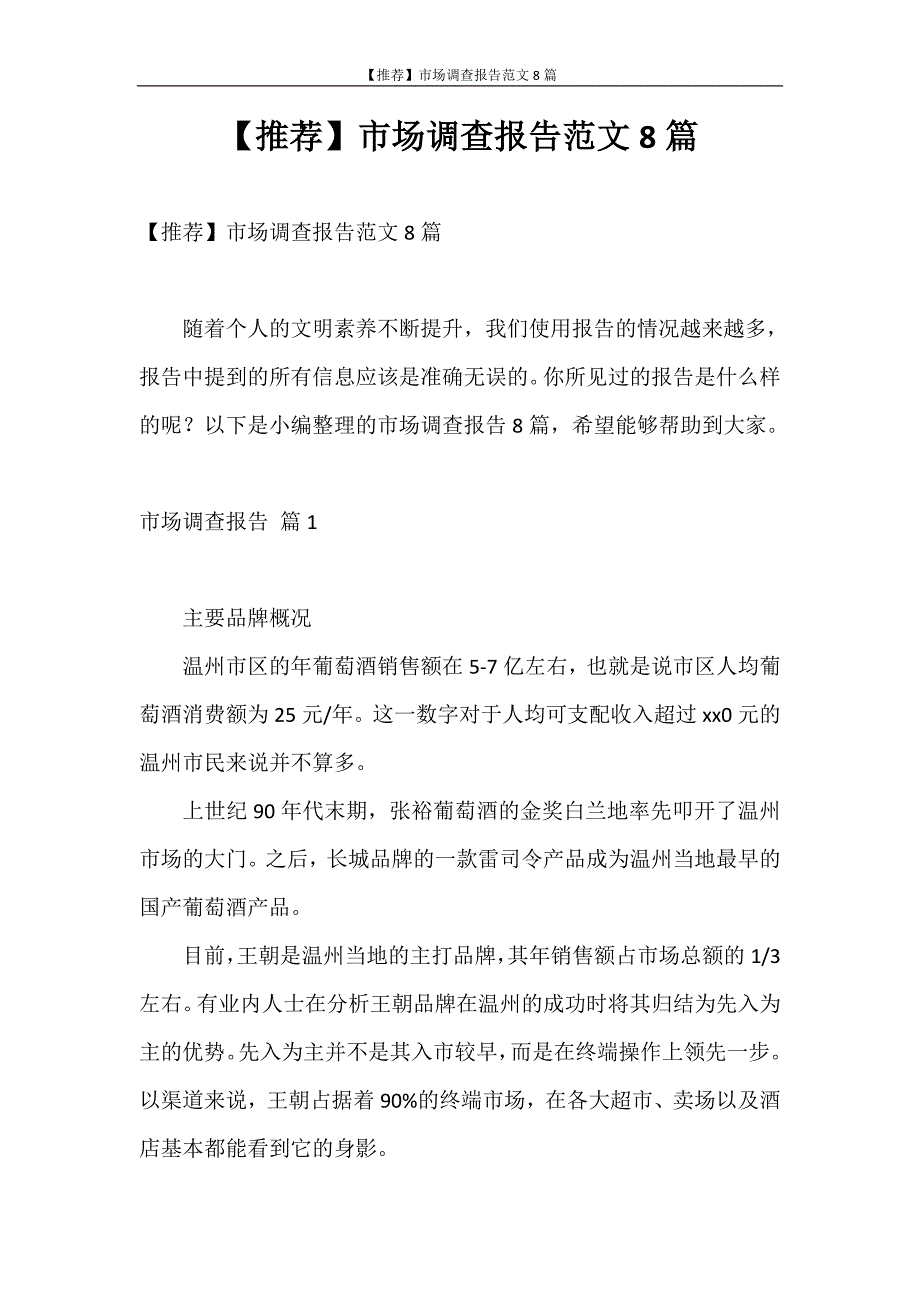 【推荐】市场调查报告范文 8 篇

【推荐】市场调查报告范文 8 篇

【推荐】市场调查报告范文 8 篇

随着个人的文明素养不断提升，我们使用报告的情况越来越多，报告中提到的所有信息应该是准确无误的。你所见过的报告是什么样的呢？以下是小编整理的市场调查报告 8 篇，希望能够帮助到大家。

市场调查报告 篇 1

主要品牌概况

温州市区的年葡萄酒销售额在 5-7 亿左右，也就是说市区人均葡萄酒消费额为 25 元/年。这一数字对于人均可支配收入超过 xx0 元的温州市民来说并不算多。

上世纪 90 年代末期，张裕葡萄酒的金奖白兰地率先叩开了温州市场的大门。之后，长城品牌的一款雷司令产品成为温州当地最早的国产葡萄酒产品。

目前，王朝是温州当地的主打品牌，其年销售额占市场总额的 1/3 左右。有业内人士在分析王朝品牌在温州的成功时将其归结为先入为主的优势。先入为主并不是其入市较早，而是在终端操作上领先一步。以渠道来说，王朝占据着 90%的终端市场，在各大超市、卖场以及酒店基本都能看到它的身影。